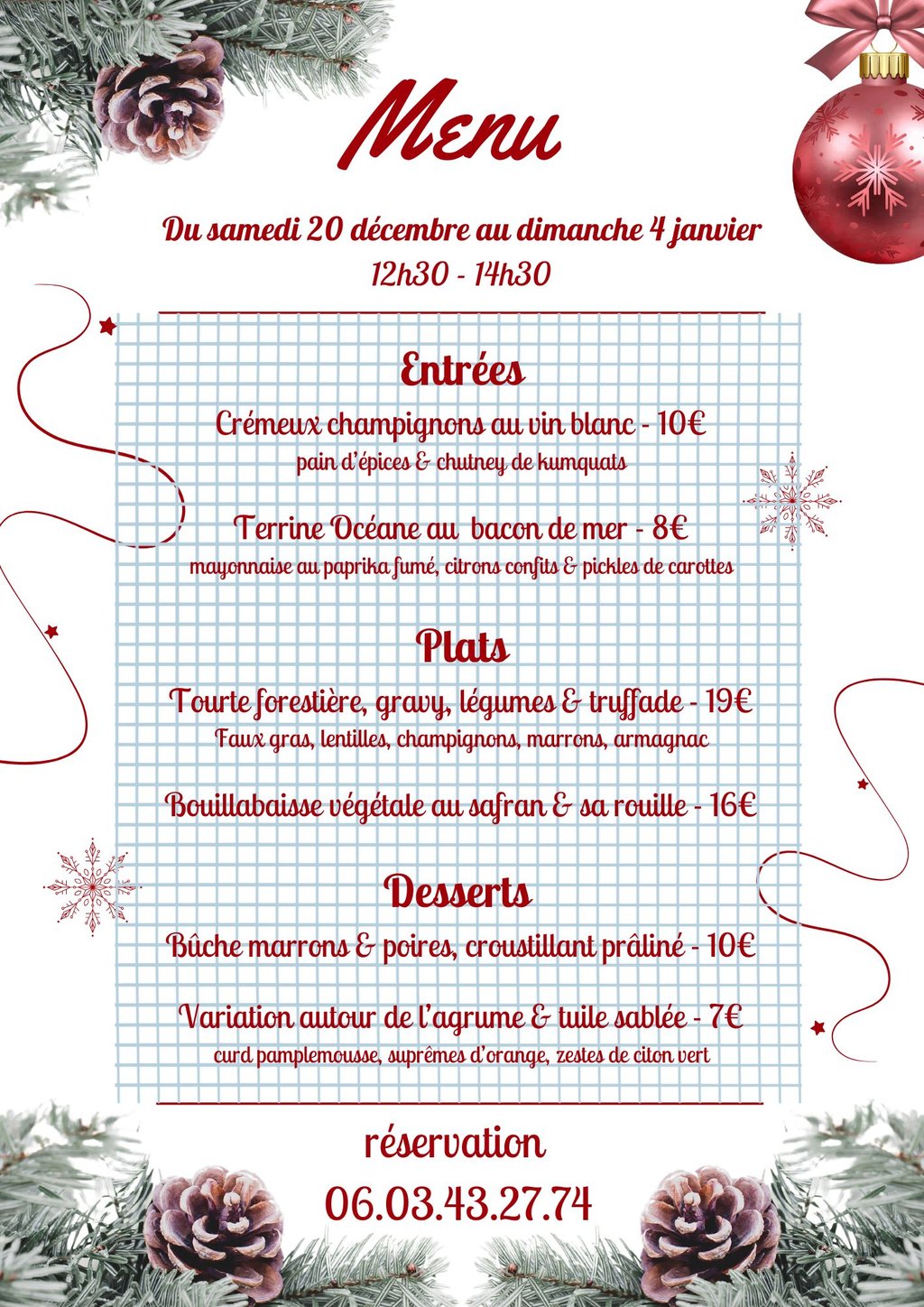 Menu

Du samedi 20 décembre au dimanche 4 janvier
12h30 - 14h30

Entrées

Crémeux champignons au vin blanc - 10€
pain d'épices & chutney de kumquats

Terrine Océane au bacon de mer - 8€
mayonnaise au paprika fumé, citrons confits & pickles de carottes

Plats

Tourte forestière, gravy, légumes & truffade - 19€
Faux gras, lentilles, champignons, marrons, armagnac

Bouillabaisse végétale au safran & sa rouille - 16€

Desserts

Bûche marrons & poires, croustillant prâliné - 10€

Variation autour de l'agrume & tuile sablée - 7€
curd pamplemousse, suprêmes d'orange, zestes de citon vert

réservation
06.03.43.27.74